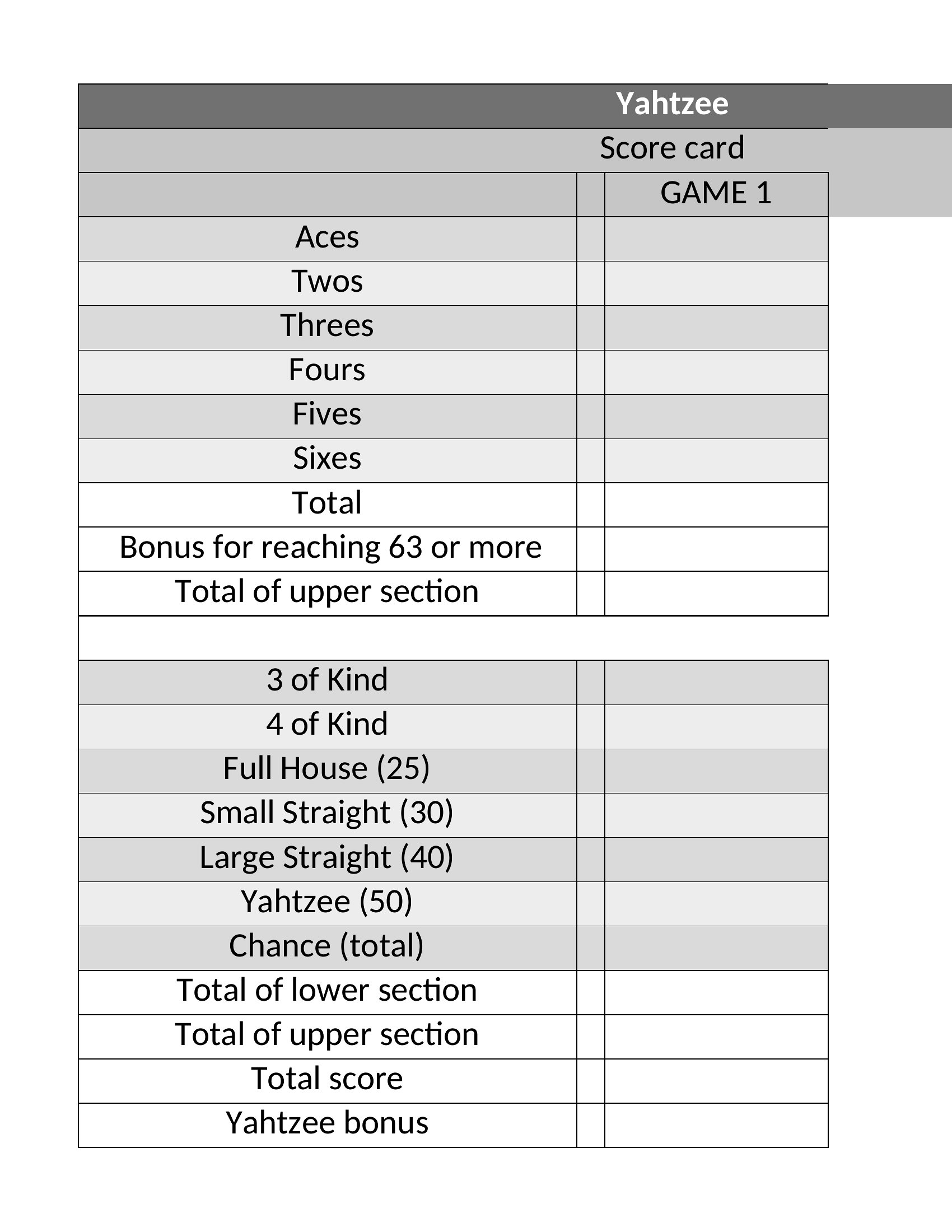 Yahtzee

Score card

| | | GAME 1 |
|---|---|---|
| Aces | | |
| Twos | | |
| Threes | | |
| Fours | | |
| Fives | | |
| Sixes | | |
| Total | | |
| Bonus for reaching 63 or more | | |
| Total of upper section | | |

| | | |
|---|---|---|
| 3 of Kind | | |
| 4 of Kind | | |
| Full House (25) | | |
| Small Straight (30) | | |
| Large Straight (40) | | |
| Yahtzee (50) | | |
| Chance (total) | | |
| Total of lower section | | |
| Total of upper section | | |
| Total score | | |
| Yahtzee bonus | | |